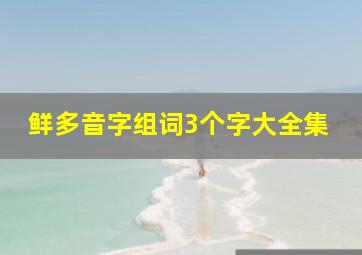 鲜多音字组词3个字大全集